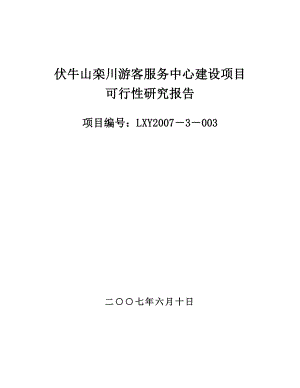 伏牛山栾川游客服务中心建设项目
可行性研究报告

项目编号：LXY2007－3－003

二〇〇七年六月十日